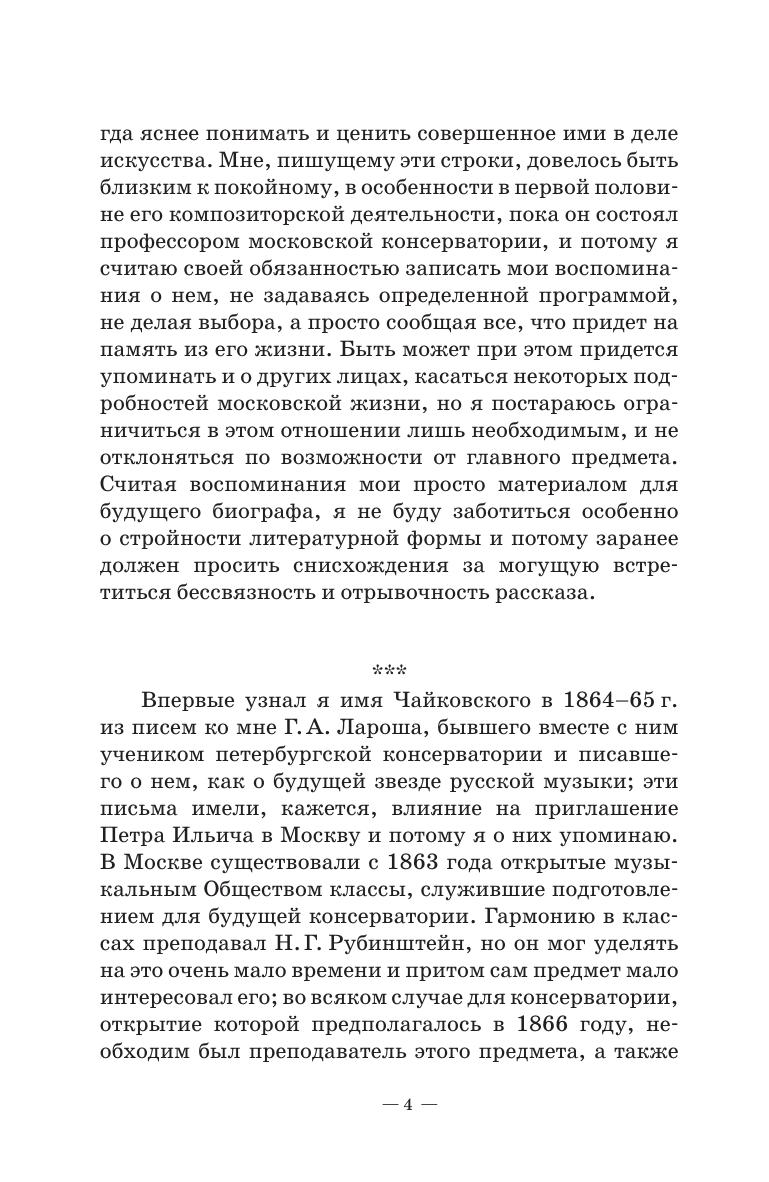 гда яснее понимать и ценить совершенное ими в деле искусства. Мне, пишущему эти строки, довелось быть близким к покойному, в особенности в первой половине его композиторской деятельности, пока он состоял профессором московской консерватории, и потому я считаю своей обязанностью записать мои воспоминания о нем, не задаваясь определенной программой, не делая выбора, а просто сообщая все, что придет на память из его жизни. Быть может при этом придется упоминать и о других лицах, касаться некоторых подробностей московской жизни, но я постараюсь ограничиться в этом отношении лишь необходимым, и не отклоняться по возможности от главного предмета. Считая воспоминания мои просто материалом для будущего биографа, я не буду заботиться особенно о стройности литературной формы и потому заранее должен просить снисхождения за могущую встретиться бессвязность и отрывочность рассказа.

***

Впервые узнал я имя Чайковского в 1864–65 г. из писем ко мне Г. А. Лароша, бывшего вместе с ним учеником петербургской консерватории и писавшего о нем, как о будущей звезде русской музыки; эти письма имели, кажется, влияние на приглашение Петра Ильича в Москву и потому я о них упоминаю. В Москве существовали с 1863 года открытые музыкальным Обществом классы, служившие подготовлением для будущей консерватории. Гармонию в классах преподавал Н. Г. Рубинштейн, но он мог уделять на это очень мало времени и притом сам предмет мало интересовал его; во всяком случае для консерватории, открытие которой предполагалось в 1866 году, необходим был преподаватель этого предмета, а также

— 4 —